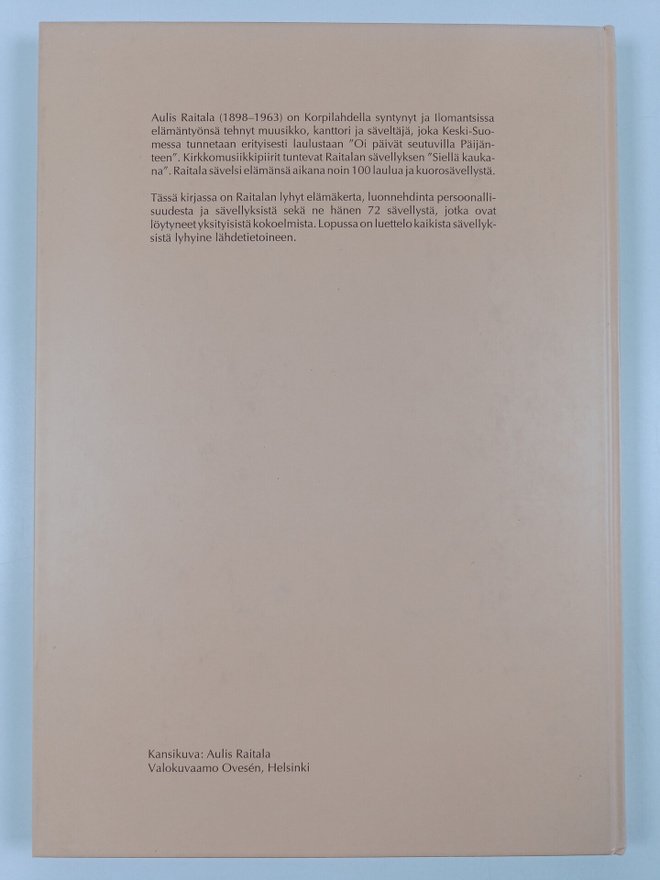 Aulis Raitala (1898–1963) on Korpilahdella syntynyt ja Ilomantsissa elämäntyönsä tehnyt muusikko, kanttori ja säveltäjä, joka Keski-Suomessa tunnetaan erityisesti laulustaan "Oi päivät seutuvilla Päijänteen". Kirkkomusiikkipiirit tuntevat Raitalan sävellyksen "Siellä kaukana". Raitala sävelsi elämänsä aikana noin 100 laulua ja kuorosävellystä.

Tässä kirjassa on Raitalan lyhyt elämäkerta, luonnehdinta persoonallisuudesta ja sävellyksistä sekä ne hänen 72 sävellystä, jotka ovat löytyneet yksityisistä kokoelmista. Lopussa on luettelo kaikista sävellyksistä lyhyine lähdetietoineen.

Kansikuva: Aulis Raitala
Valokuvaamo Ovesén, Helsinki